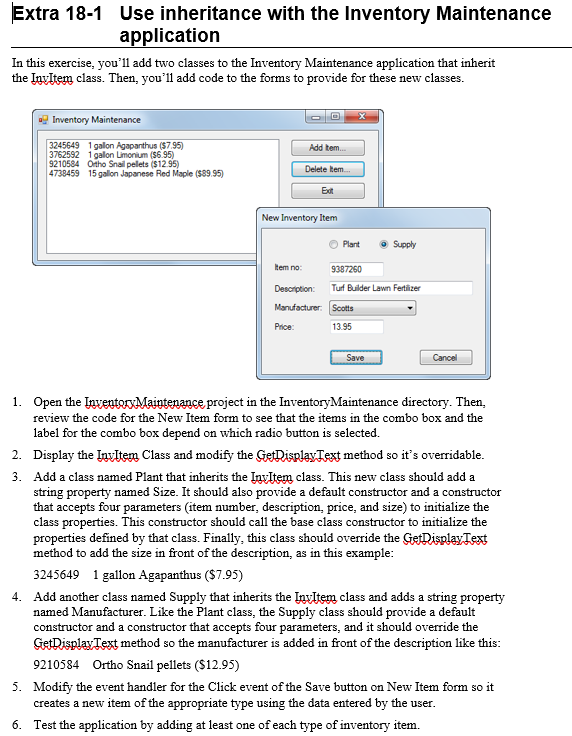 Extra 18-1 Use inheritance with the Inventory Maintenance application

In this exercise, you'll add two classes to the Inventory Maintenance application that inherit the InvItem class. Then, you'll add code to the forms to provide for these new classes.

Inventory Maintenance

3245649 1 gallon Agapanthus ($7.95)
3762592 1 gallon Limonium ($6.95)
9210584 Ortho Snail pellets ($12.95)
4738459 15 gallon Japanese Red Maple ($89.95)

Add Item...
Delete Item...
Exit

New Inventory Item

Plant Supply

Item no: 9387260
Description: Turf Builder Lawn Fertilizer
Manufacturer: Scotts
Price: 13.95

Save Cancel

1. Open the InventoryMaintenance project in the InventoryMaintenance directory. Then, review the code for the New Item form to see that the items in the combo box and the label for the combo box depend on which radio button is selected.

2. Display the InvItem Class and modify the GetDisplayText method so it's overridable.

3. Add a class named Plant that inherits the InvItem class. This new class should add a string property named Size. It should also provide a default constructor and a constructor that accepts four parameters (item number, description, price, and size) to initialize the class properties. This constructor should call the base class constructor to initialize the properties defined by that class. Finally, this class should override the GetDisplayText method to add the size in front of the description, as in this example:

3245649 1 gallon Agapanthus ($7.95)

4. Add another class named Supply that inherits the InvItem class and adds a string property named Manufacturer. Like the Plant class, the Supply class should provide a default constructor and a constructor that accepts four parameters, and it should override the GetDisplayText method so the manufacturer is added in front of the description like this:

9210584 Ortho Snail pellets ($12.95)

5. Modify the event handler for the Click event of the Save button on New Item form so it creates a new item of the appropriate type using the data entered by the user.

6. Test the application by adding at least one of each type of inventory item.